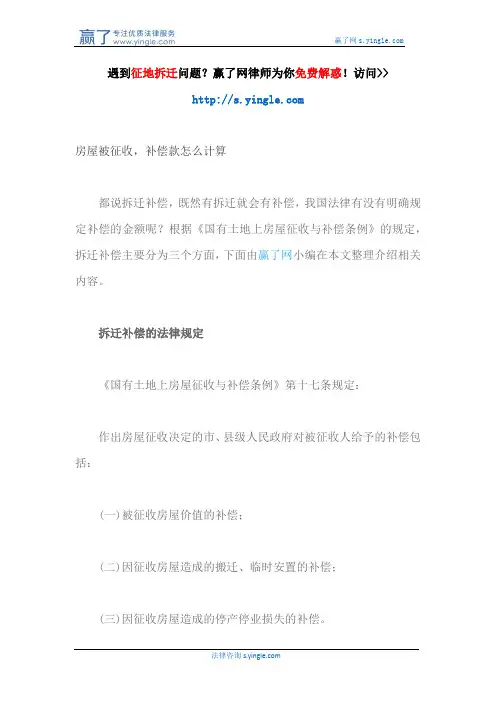 赢了 专注优质法律服务 www.yingle.com

赢了网 s.yingle.com

遇到征地拆迁问题？赢了网律师为你免费解惑！访问>>

http://s.yingle.com

房屋被征收，补偿款怎么计算

都说拆迁补偿，既然有拆迁就会有补偿，我国法律有没有明确规定补偿的金额呢？根据《国有土地上房屋征收与补偿条例》的规定，拆迁补偿主要分为三个方面，下面由赢了网小编在本文整理介绍相关内容。

拆迁补偿的法律规定

《国有土地上房屋征收与补偿条例》第十七条规定：

作出房屋征收决定的市、县级人民政府对被征收人给予的补偿包括：

(一)被征收房屋价值的补偿；

(二)因征收房屋造成的搬迁、临时安置的补偿；

(三)因征收房屋造成的停产停业损失的补偿。

法律咨询 s.yingle.com